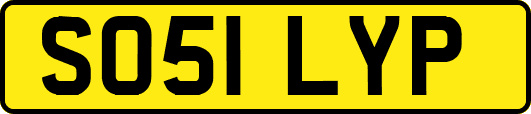 SO51 LYP